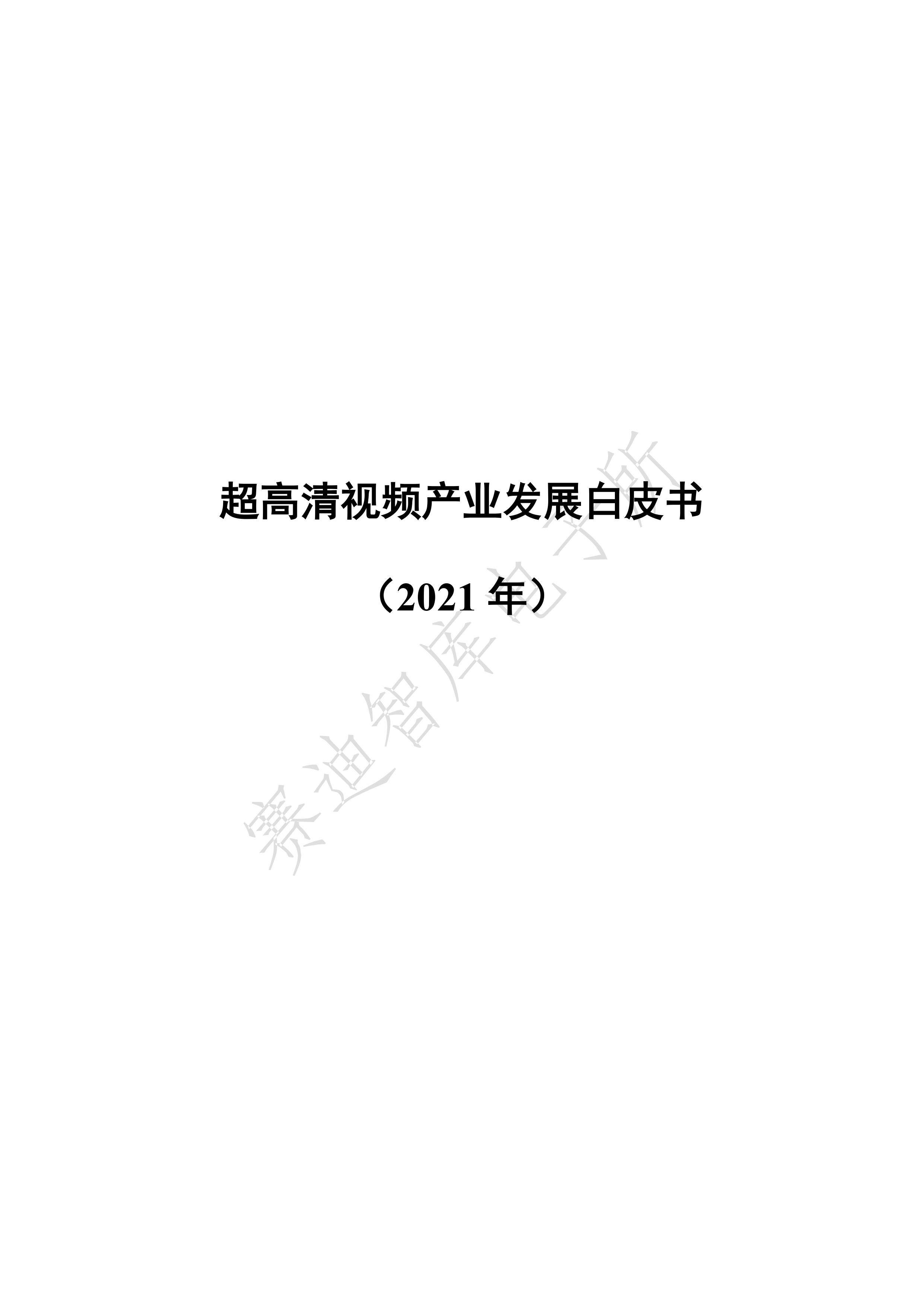 超高清视频产业发展白皮书

（2021 年）

赛迪智库电子所